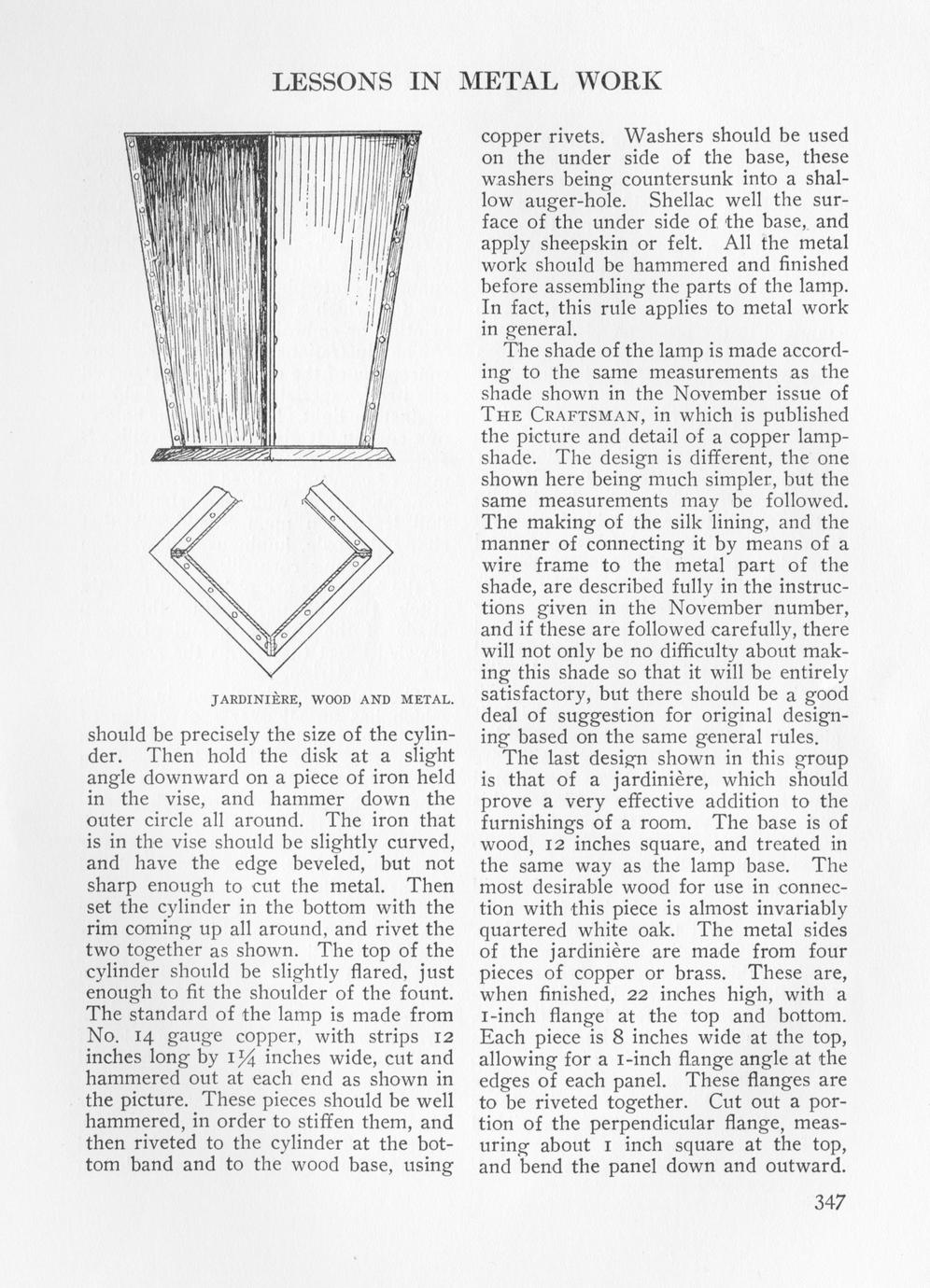 LESSONS IN METAL WORK

JARDINIÈRE, WOOD AND METAL.

should be precisely the size of the cylinder. Then hold the disk at a slight angle downward on a piece of iron held in the vise, and hammer down the outer circle all around. The iron that is in the vise should be slightly curved, and have the edge beveled, but not sharp enough to cut the metal. Then set the cylinder in the bottom with the rim coming up all around, and rivet the two together as shown. The top of the cylinder should be slightly flared, just enough to fit the shoulder of the fount. The standard of the lamp is made from No. 14 gauge copper, with strips 12 inches long by $1\frac{1}{4}$ inches wide, cut and hammered out at each end as shown in the picture. These pieces should be well hammered, in order to stiffen them, and then riveted to the cylinder at the bottom band and to the wood base, using copper rivets. Washers should be used on the under side of the base, these washers being countersunk into a shallow auger-hole. Shellac well the surface of the under side of the base, and apply sheepskin or felt. All the metal work should be hammered and finished before assembling the parts of the lamp. In fact, this rule applies to metal work in general.

The shade of the lamp is made according to the same measurements as the shade shown in the November issue of THE CRAFTSMAN, in which is published the picture and detail of a copper lampshade. The design is different, the one shown here being much simpler, but the same measurements may be followed. The making of the silk lining, and the manner of connecting it by means of a wire frame to the metal part of the shade, are described fully in the instructions given in the November number, and if these are followed carefully, there will not only be no difficulty about making this shade so that it will be entirely satisfactory, but there should be a good deal of suggestion for original designing based on the same general rules.

The last design shown in this group is that of a jardinière, which should prove a very effective addition to the furnishings of a room. The base is of wood, 12 inches square, and treated in the same way as the lamp base. The most desirable wood for use in connection with this piece is almost invariably quartered white oak. The metal sides of the jardinière are made from four pieces of copper or brass. These are, when finished, 22 inches high, with a 1-inch flange at the top and bottom. Each piece is 8 inches wide at the top, allowing for a 1-inch flange angle at the edges of each panel. These flanges are to be riveted together. Cut out a portion of the perpendicular flange, measuring about 1 inch square at the top, and bend the panel down and outward.

347